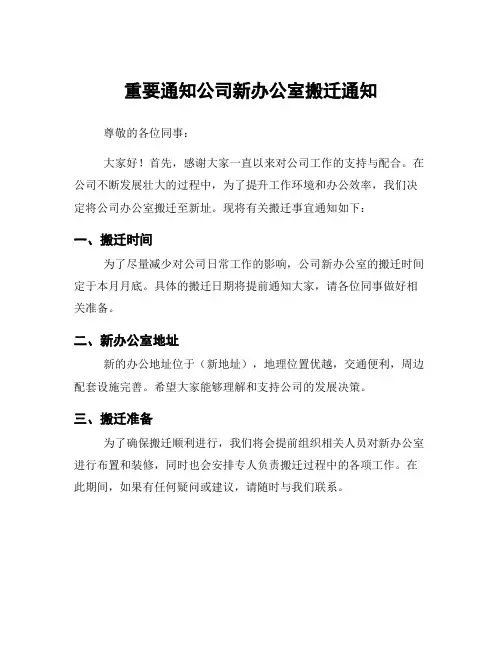 重要通知公司新办公室搬迁通知

尊敬的各位同事：

大家好！首先，感谢大家一直以来对公司工作的支持与配合。在公司不断发展壮大的过程中，为了提升工作环境和办公效率，我们决定将公司办公室搬迁至新址。现将有关搬迁事宜通知如下：

一、搬迁时间

为了尽量减少对公司日常工作的影响，公司新办公室的搬迁时间定于本月月底。具体的搬迁日期将提前通知大家，请各位同事做好相关准备。

二、新办公室地址

新的办公地址位于（新地址），地理位置优越，交通便利，周边配套设施完善。希望大家能够理解和支持公司的发展决策。

三、搬迁准备

为了确保搬迁顺利进行，我们将会提前组织相关人员对新办公室进行布置和装修，同时也会安排专人负责搬迁过程中的各项工作。在此期间，如果有任何疑问或建议，请随时与我们联系。